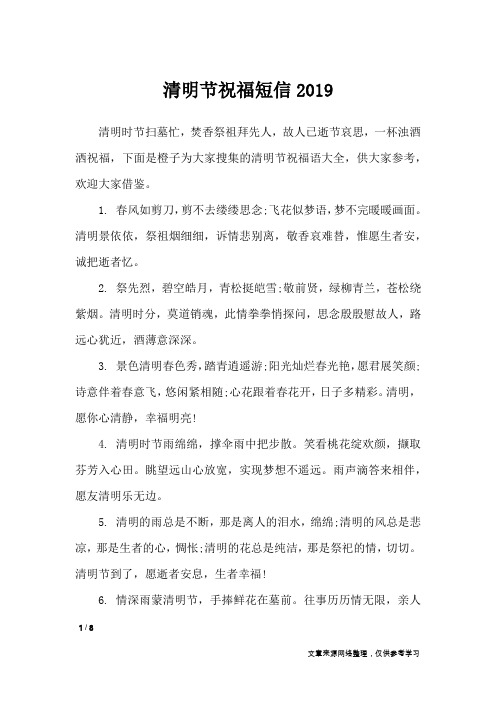 清明节祝福短信 2019

清明时节扫墓忙，焚香祭祖拜先人，故人已逝节哀思，一杯浊酒洒祝福，下面是橙子为大家搜集的清明节祝福语大全，供大家参考，欢迎大家借鉴。

1. 春风如剪刀，剪不去缕缕思念;飞花似梦语，梦不完暖暖画面。清明景依依，祭祖烟细细，诉情悲别离，敬香哀难替，惟愿生者安，诚把逝者忆。

2. 祭先烈，碧空皓月，青松挺皑雪;敬前贤，绿柳青兰，苍松绕紫烟。清明时分，莫道销魂，此情拳拳悄探问，思念殷殷慰故人，路远心犹近，酒薄意深深。

3. 景色清明春色秀，踏青逍遥游;阳光灿烂春光艳，愿君展笑颜;诗意伴着春意飞，悠闲紧相随;心花跟着春花开，日子多精彩。清明，愿你心清静，幸福明亮!

4. 清明时节雨绵绵，撑伞雨中把步散。笑看桃花绽欢颜，撷取芬芳入心田。眺望远山心放宽，实现梦想不遥远。雨声滴答来相伴，愿友清明乐无边。

5. 清明的雨总是不断，那是离人的泪水，绵绵;清明的风总是悲凉，那是生者的心，惆怅;清明的花总是纯洁，那是祭祀的情，切切。清明节到了，愿逝者安息，生者幸福!

6. 情深雨蒙清明节，手捧鲜花在墓前。往事历历情无限，亲人

1 / 8

文章来源网络整理，仅供参考学习